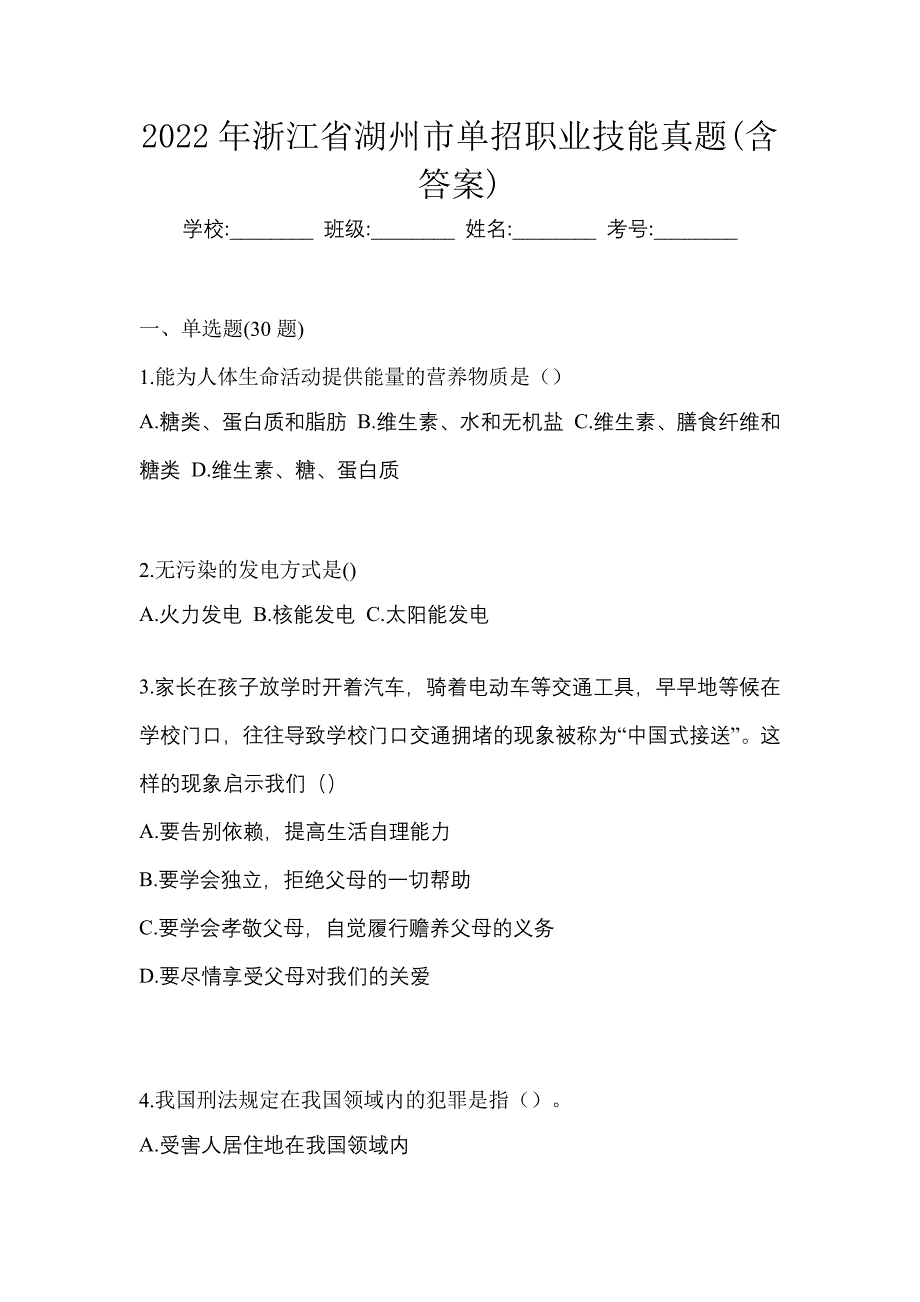 2022 年浙江省湖州市单招职业技能真题(含答案)

学校:________ 班级:________ 姓名:________ 考号:________

一、单选题(30 题)

1.能为人体生命活动提供能量的营养物质是（）

A.糖类、蛋白质和脂肪 B.维生素、水和无机盐 C.维生素、膳食纤维和糖类 D.维生素、糖、蛋白质

2.无污染的发电方式是()

A.火力发电 B.核能发电 C.太阳能发电

3.家长在孩子放学时开着汽车，骑着电动车等交通工具，早早地等候在学校门口，往往导致学校门口交通拥堵的现象被称为“中国式接送”。这样的现象启示我们（）

A.要告别依赖，提高生活自理能力

B.要学会独立，拒绝父母的一切帮助

C.要学会孝敬父母，自觉履行赡养父母的义务

D.要尽情享受父母对我们的关爱

4.我国刑法规定在我国领域内的犯罪是指（）。

A.受害人居住地在我国领域内